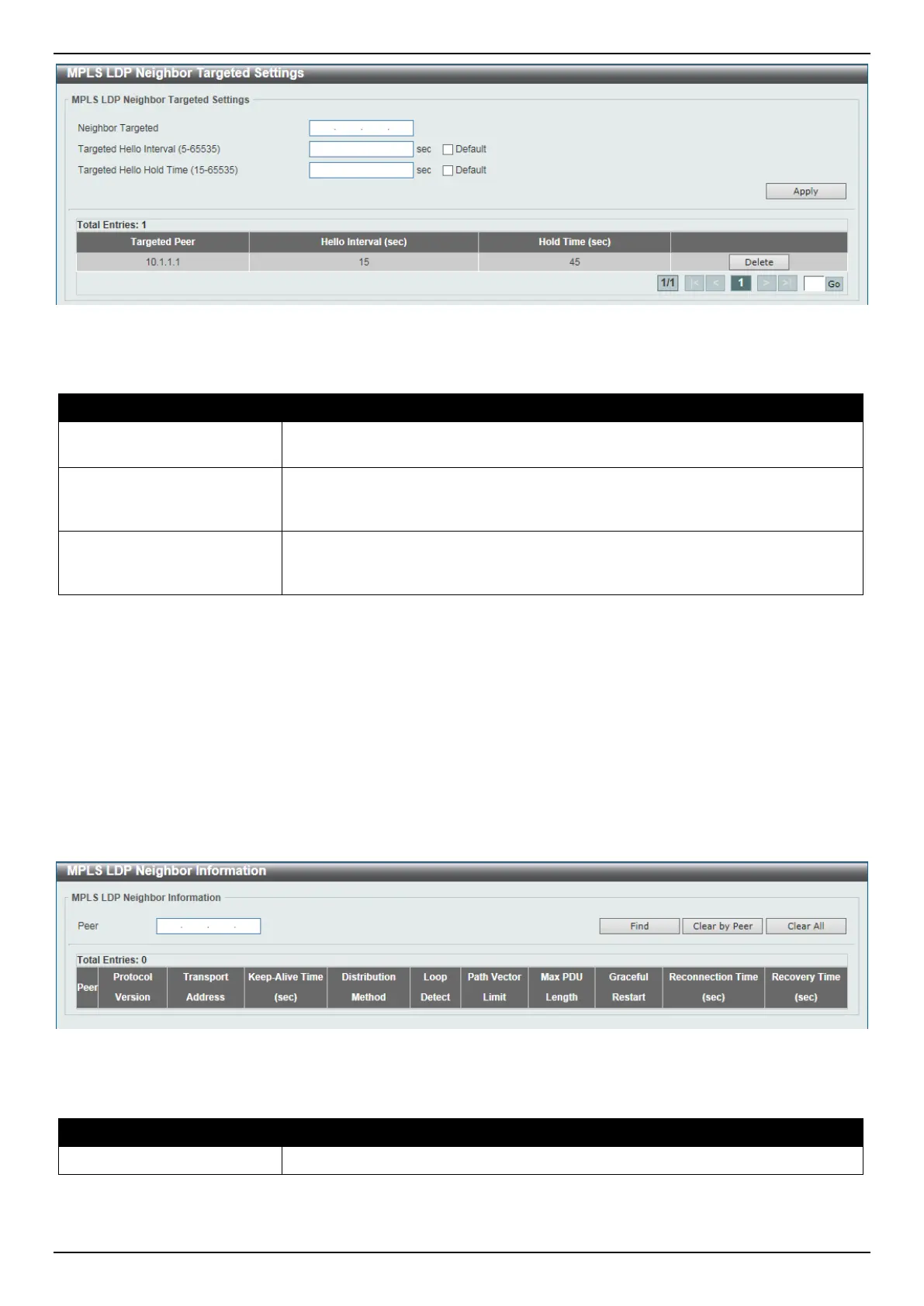 MPLS LDP Neighbor Targeted Settings

MPLS LDP Neighbor Targeted Settings

Neighbor Targeted

Targeted Hello Interval (5-65535) sec ☐ Default

Targeted Hello Hold Time (15-65535) sec ☐ Default

Apply

Total Entries: 1

| Targeted Peer | Hello Interval (sec) | Hold Time (sec) | |
|---|---|---|---|
| 10.1.1.1 | 15 | 45 | Delete |

1/1 |< < 1 > >| Go

MPLS LDP Neighbor Information

MPLS LDP Neighbor Information

Peer

Find Clear by Peer Clear All

Total Entries: 0

| Peer | Protocol Version | Transport Address | Keep-Alive Time (sec) | Distribution Method | Loop Detect | Path Vector Limit | Max PDU Length | Graceful Restart | Reconnection Time (sec) | Recovery Time (sec) |
|---|---|---|---|---|---|---|---|---|---|---|